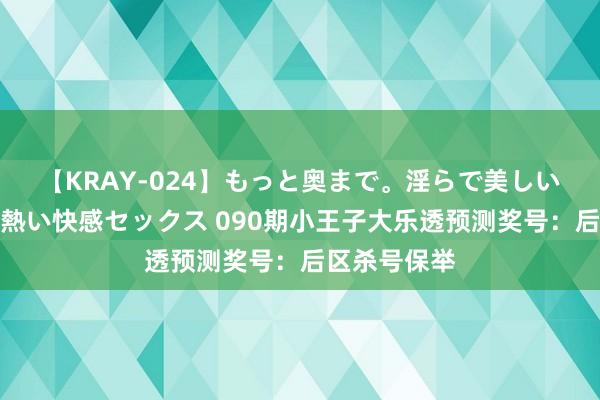 【KRAY-024】もっと奥まで。淫らで美しい熱い快感セックス 090期小王子大乐透预测奖号：后透预测奖号：后区杀号保举